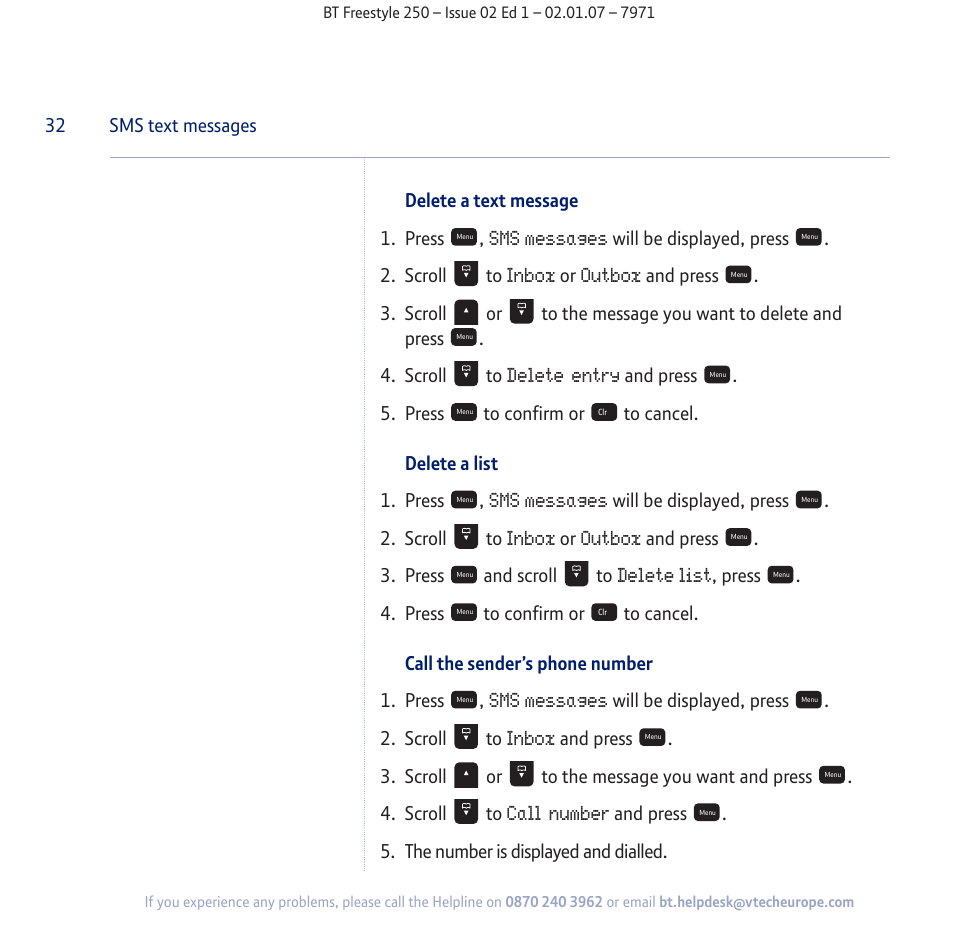 BT Freestyle 250 – Issue 02 Ed 1 – 02.01.07 – 7971

32 SMS text messages

Delete a text message

1. Press Menu, SMS messages will be displayed, press Menu.
2. Scroll to Inbox or Outbox and press Menu.
3. Scroll or to the message you want to delete and press Menu.
4. Scroll to Delete entry and press Menu.
5. Press Menu to confirm or Clr to cancel.

Delete a list

1. Press Menu, SMS messages will be displayed, press Menu.
2. Scroll to Inbox or Outbox and press Menu.
3. Press Menu and scroll to Delete list, press Menu.
4. Press Menu to confirm or Clr to cancel.

Call the sender's phone number

1. Press Menu, SMS messages will be displayed, press Menu.
2. Scroll to Inbox and press Menu.
3. Scroll or to the message you want and press Menu.
4. Scroll to Call number and press Menu.
5. The number is displayed and dialled.

If you experience any problems, please call the Helpline on 0870 240 3962 or email bt.helpdesk@vtecheurope.com